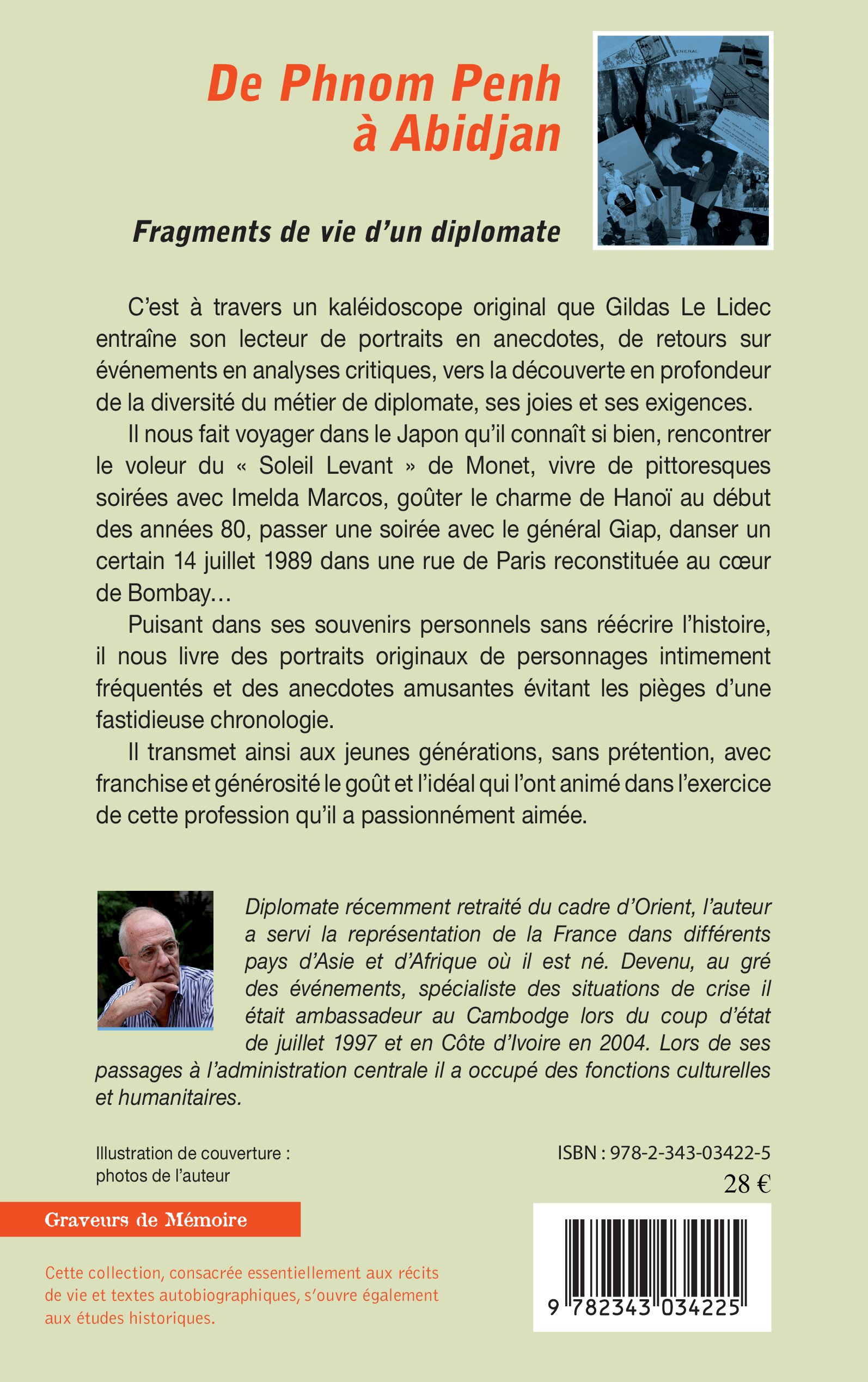 De Phnom Penh à Abidjan

Fragments de vie d'un diplomate

C'est à travers un kaléidoscope original que Gildas Le Lidec entraîne son lecteur de portraits en anecdotes, de retours sur événements en analyses critiques, vers la découverte en profondeur de la diversité du métier de diplomate, ses joies et ses exigences.

Il nous fait voyager dans le Japon qu'il connaît si bien, rencontrer le voleur du « Soleil Levant » de Monet, vivre de pittoresques soirées avec Imelda Marcos, goûter le charme de Hanoï au début des années 80, passer une soirée avec le général Giap, danser un certain 14 juillet 1989 dans une rue de Paris reconstituée au cœur de Bombay…

Puisant dans ses souvenirs personnels sans réécrire l'histoire, il nous livre des portraits originaux de personnages intimement fréquentés et des anecdotes amusantes évitant les pièges d'une fastidieuse chronologie.

Il transmet ainsi aux jeunes générations, sans prétention, avec franchise et générosité le goût et l'idéal qui l'ont animé dans l'exercice de cette profession qu'il a passionnément aimée.

Diplomate récemment retraité du cadre d'Orient, l'auteur a servi la représentation de la France dans différents pays d'Asie et d'Afrique où il est né. Devenu, au gré des événements, spécialiste des situations de crise il était ambassadeur au Cambodge lors du coup d'état de juillet 1997 et en Côte d'Ivoire en 2004. Lors de ses passages à l'administration centrale il a occupé des fonctions culturelles et humanitaires.

Illustration de couverture : photos de l'auteur

ISBN : 978-2-343-03422-5

28 €

Graveurs de Mémoire

Cette collection, consacrée essentiellement aux récits de vie et textes autobiographiques, s'ouvre également aux études historiques.

9 782343 034225